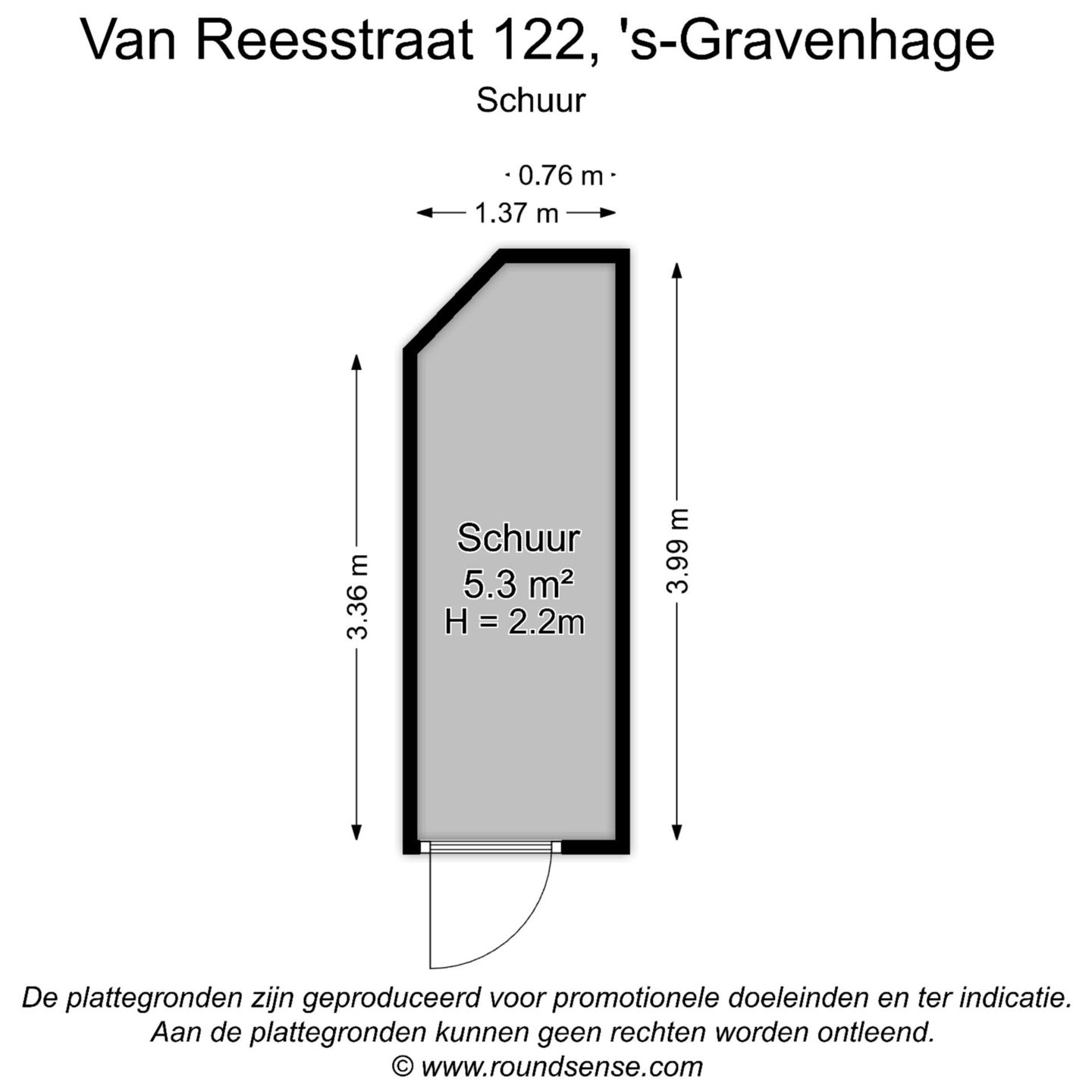 Van Reesstraat 122, 's-Gravenhage

Schuur

0.76 m

1.37 m

3.36 m

Schuur
5.3 m²
H = 2.2m

3.99 m

De plattegronden zijn geproduceerd voor promotionele doeleinden en ter indicatie.
Aan de plattegronden kunnen geen rechten worden ontleend.
© www.roundsense.com